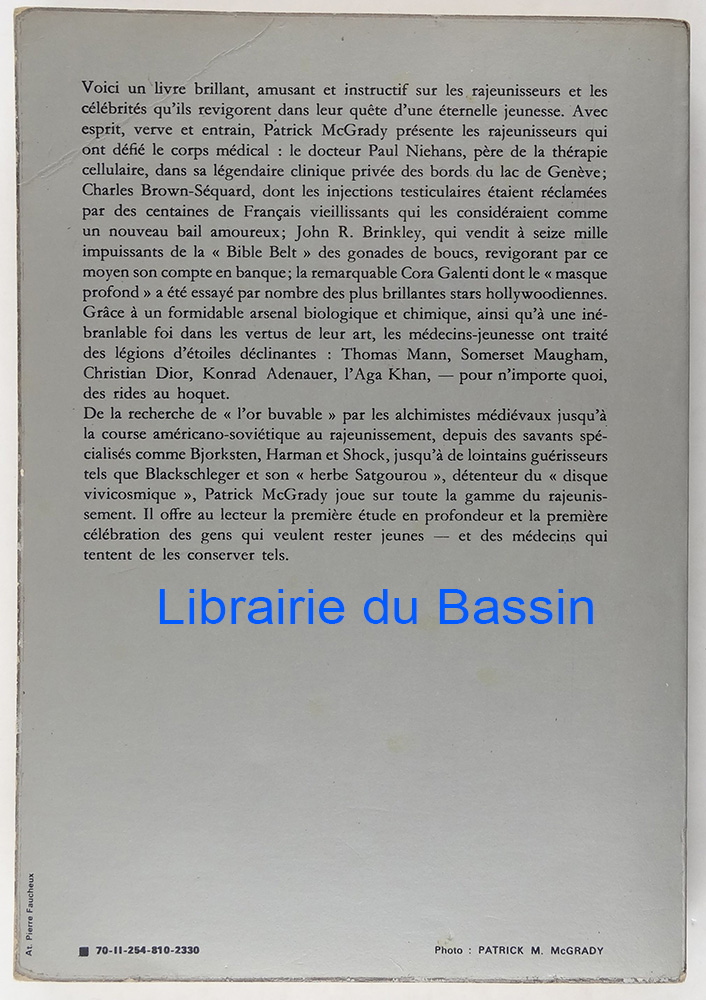 Voici un livre brillant, amusant et instructif sur les rajeunisseurs et les célébrités qu'ils revigorent dans leur quête d'une éternelle jeunesse. Avec esprit, verve et entrain, Patrick McGrady présente les rajeunisseurs qui ont défié le corps médical : le docteur Paul Niehans, père de la thérapie cellulaire, dans sa légendaire clinique privée des bords du lac de Genève; Charles Brown-Séquard, dont les injections testiculaires étaient réclamées par des centaines de Français vieillissants qui les considéraient comme un nouveau bail amoureux; John R. Brinkley, qui vendit à seize mille impuissants de la « Bible Belt » des gonades de boucs, revigorant par ce moyen son compte en banque; la remarquable Cora Galenti dont le « masque profond » a été essayé par nombre des plus brillantes stars hollywoodiennes. Grâce à un formidable arsenal biologique et chimique, ainsi qu'à une inébranlable foi dans les vertus de leur art, les médecins-jeunesse ont traité des légions d'étoiles déclinantes : Thomas Mann, Somerset Maugham, Christian Dior, Konrad Adenauer, l'Aga Khan, — pour n'importe quoi, des rides au hoquet.
De la recherche de « l'or buvable » par les alchimistes médiévaux jusqu'à la course américano-soviétique au rajeunissement, depuis des savants spécialisés comme Bjorksten, Harman et Shock, jusqu'à de lointains guérisseurs tels que Blackschleger et son « herbe Satgourou », détenteur du « disque vivicosmique », Patrick McGrady joue sur toute la gamme du rajeunissement. Il offre au lecteur la première étude en profondeur et la première célébration des gens qui veulent rester jeunes — et des médecins qui tentent de les conserver tels.

Librairie du Bassin

At. Pierre Faucheux

70-11-254-810-2330

Photo : PATRICK M. McGRADY